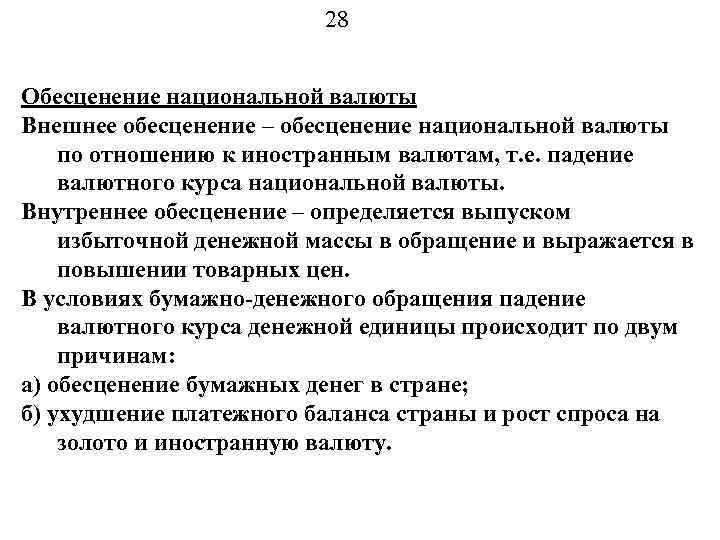 28

Обесценение национальной валюты
Внешнее обесценение – обесценение национальной валюты по отношению к иностранным валютам, т.е. падение валютного курса национальной валюты.
Внутреннее обесценение – определяется выпуском избыточной денежной массы в обращение и выражается в повышении товарных цен.
В условиях бумажно-денежного обращения падение валютного курса денежной единицы происходит по двум причинам:
а) обесценение бумажных денег в стране;
б) ухудшение платежного баланса страны и рост спроса на золото и иностранную валюту.